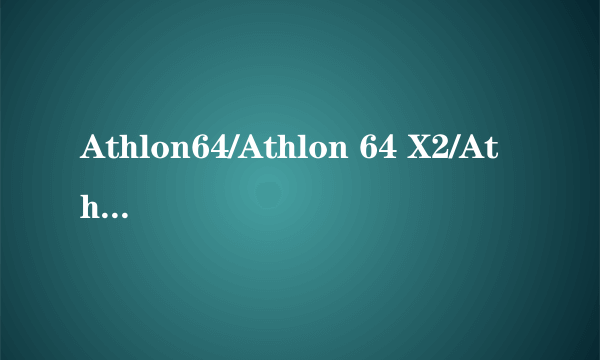 Athlon64/Athlon 64 X2/Ath...